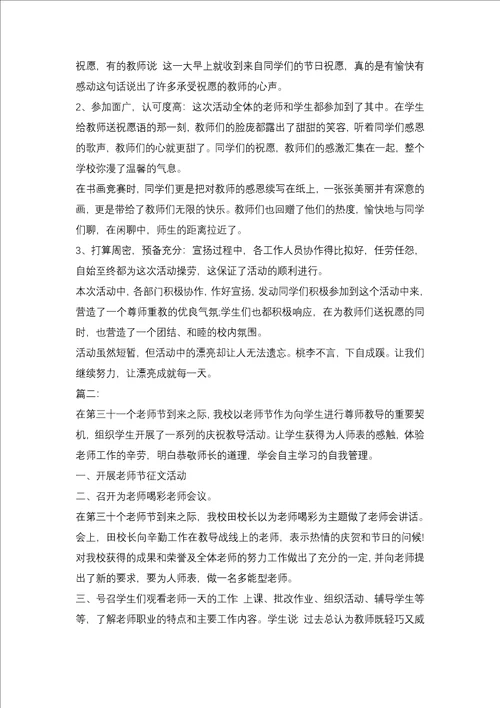 祝愿，有的教师说 这一大早上就收到来自同学们的节日祝愿，真的是有愉快有感动这句话说出了许多承受祝愿的教师的心声。

2、参加面广，认可度高：这次活动全体的老师和学生都参加到了其中。在学生给教师送祝愿语的那一刻，教师们的脸庞都露出了甜甜的笑容，听着同学们感恩的歌声，教师们的心就更甜了。同学们的祝愿，教师们的感激汇集在一起，整个学校弥漫了温馨的气息。

在书画竞赛时，同学们更是把对教师的感恩续写在纸上，一张张美丽并有深意的画，更是带给了教师们无限的快乐。教师们也回赠了他们的热度，愉快地与同学们聊，在闲聊中，师生的距离拉近了。

3、打算周密，预备充分：宣扬过程中，各工作人员协作得比拟好，任劳任怨，自始至终都为这次活动操劳，这保证了活动的顺利进行。

本次活动中，各部门积极协作，作好宣扬，发动同学们积极参加到这个活动中来，营造了一个尊师重教的优良气氛;学生们也都积极响应，在为教师们送祝愿的同时，也营造了一个团结、和睦的校内氛围。

活动虽然短暂，但活动中的漂亮却让人无法遗忘。桃李不言，下自成蹊。让我们继续努力，让漂亮成就每一天。

篇二:

在第三十一个老师节到来之际，我校以老师节作为向学生进行尊师教导的重要契机，组织学生开展了一系列的庆祝教导活动。让学生获得为人师表的感触，体验老师工作的辛劳，明白恭敬师长的道理，学会自主学习的自我管理。

一、开展老师节征文活动

二、召开为老师喝彩老师会议。

在第三十个老师节到来之际，我校田校长以为老师喝彩为主题做了老师会讲话。会上，田校长向辛勤工作在教导战线上的老师，表示热情的庆贺和节日的问候!对我校获得的成果和荣誉及全体老师的努力工作做出了充分的一定，并向老师提出了新的要求，要为人师表，做一名多能型老师。

三、号召学生们观看老师一天的工作 上课、批改作业、组织活动、辅导学生等等，了解老师职业的特点和主要工作内容。学生说 过去总认为教师既轻巧又威